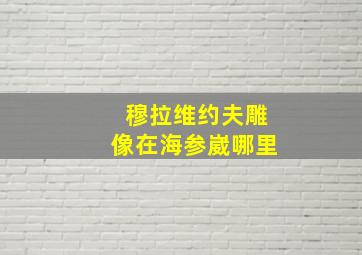 穆拉维约夫雕像在海参崴哪里